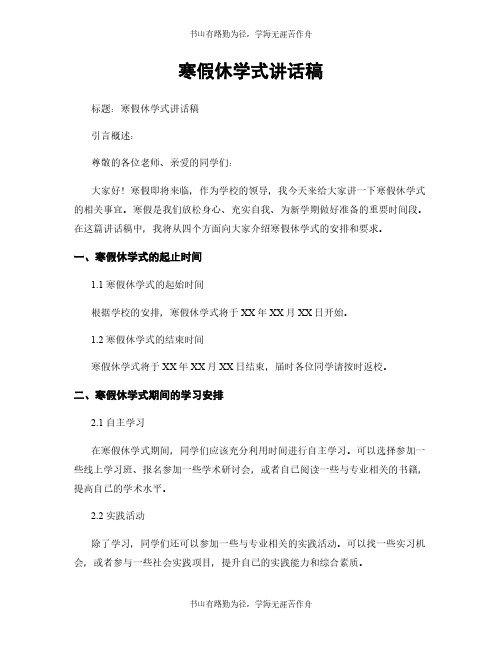 书山有路勤为径，学海无涯苦作舟

寒假休学式讲话稿

标题：寒假休学式讲话稿

引言概述：

尊敬的各位老师、亲爱的同学们：

大家好！寒假即将来临，作为学校的领导，我今天来给大家讲一下寒假休学式的相关事宜。寒假是我们放松身心、充实自我、为新学期做好准备的重要时间段。在这篇讲话稿中，我将从四个方面向大家介绍寒假休学式的安排和要求。

一、寒假休学式的起止时间

1.1 寒假休学式的起始时间

根据学校的安排，寒假休学式将于 XX 年 XX 月 XX 日开始。

1.2 寒假休学式的结束时间

寒假休学式将于 XX 年 XX 月 XX 日结束，届时各位同学请按时返校。

二、寒假休学式期间的学习安排

2.1 自主学习

在寒假休学式期间，同学们应该充分利用时间进行自主学习。可以选择参加一些线上学习班、报名参加一些学术研讨会，或者自己阅读一些与专业相关的书籍，提高自己的学术水平。

2.2 实践活动

除了学习，同学们还可以参加一些与专业相关的实践活动。可以找一些实习机会，或者参与一些社会实践项目，提升自己的实践能力和综合素质。

书山有路勤为径，学海无涯苦作舟